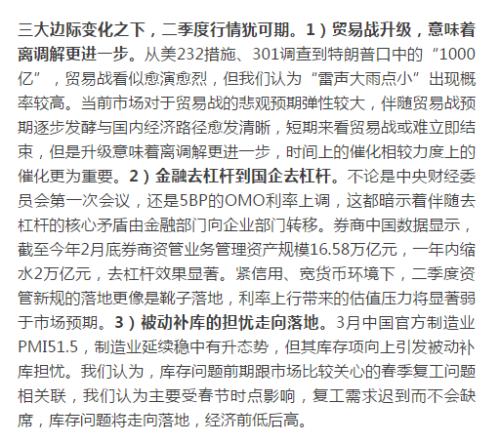 三大边际变化之下，二季度行情犹可期。1）贸易战升级，意味着离调解更进一步。从美232措施、301调查到特朗普口中的“1000亿”，贸易战看似愈演愈烈，但我们认为“雷声大雨点小”出现概率较高。当前市场对于贸易战的悲观预期弹性较大，伴随贸易战预期逐步发酵与国内经济路径愈发清晰，短期来看贸易战或难立即结束，但是升级意味着离调解更进一步，时间上的催化相较力度上的催化更为重要。2）金融去杠杆到国企去杠杆。不论是中央财经委员会第一次会议，还是5BP的OMO利率上调，这都暗示着伴随去杠杆的核心矛盾由金融部门向企业部门转移。券商中国数据显示，截至今年2月底券商资管业务管理资产规模16.58万亿元，一年内缩水2万亿元，去杠杆效果显著。紧信用、宽货币环境下，二季度资管新规的落地更像是靴子落地，利率上行带来的估值压力将显著弱于市场预期。3）被动补库的担忧走向落地。3月中国官方制造业PMI51.5，制造业延续稳中有升态势，但其库存项向上引发被动补库担忧。我们认为，库存问题前期跟市场比较关心的春季复工问题相关联，我们认为主要受春节时点影响，复工需求迟到而不会缺席，库存问题将走向落地，经济前低后高。